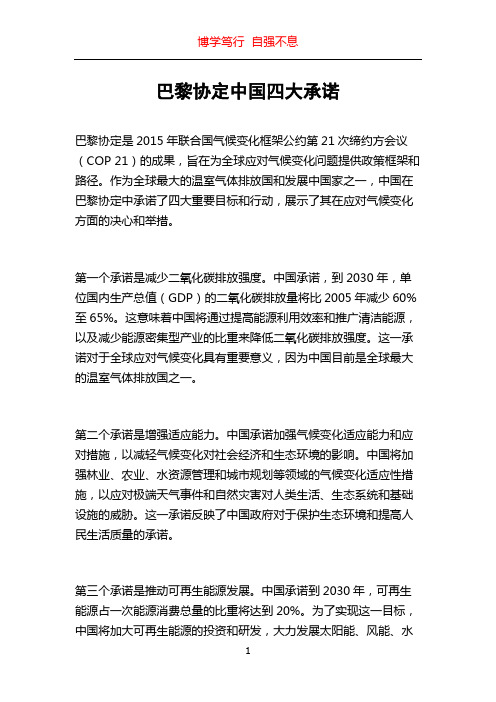 博学笃行 自强不息

巴黎协定中国四大承诺

巴黎协定是 2015 年联合国气候变化框架公约第 21 次缔约方会议（COP 21）的成果，旨在为全球应对气候变化问题提供政策框架和路径。作为全球最大的温室气体排放国和发展中国家之一，中国在巴黎协定中承诺了四大重要目标和行动，展示了其在应对气候变化方面的决心和举措。

第一个承诺是减少二氧化碳排放强度。中国承诺，到 2030 年，单位国内生产总值（GDP）的二氧化碳排放量将比 2005 年减少 60%至 65%。这意味着中国将通过提高能源利用效率和推广清洁能源，以及减少能源密集型产业的比重来降低二氧化碳排放强度。这一承诺对于全球应对气候变化具有重要意义，因为中国目前是全球最大的温室气体排放国之一。

第二个承诺是增强适应能力。中国承诺加强气候变化适应能力和应对措施，以减轻气候变化对社会经济和生态环境的影响。中国将加强林业、农业、水资源管理和城市规划等领域的气候变化适应性措施，以应对极端天气事件和自然灾害对人类生活、生态系统和基础设施的威胁。这一承诺反映了中国政府对于保护生态环境和提高人民生活质量的承诺。

第三个承诺是推动可再生能源发展。中国承诺到 2030 年，可再生能源占一次能源消费总量的比重将达到 20%。为了实现这一目标，中国将加大可再生能源的投资和研发，大力发展太阳能、风能、水

1